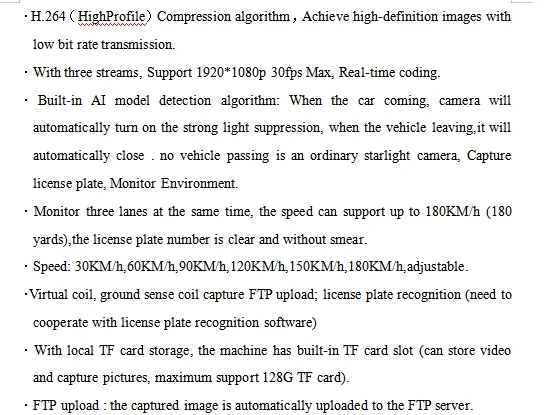 · H.264（HighProfile）Compression algorithm，Achieve high-definition images with low bit rate transmission.

· With three streams, Support 1920*1080p 30fps Max, Real-time coding.

· Built-in AI model detection algorithm: When the car coming, camera will automatically turn on the strong light suppression, when the vehicle leaving,it will automatically close . no vehicle passing is an ordinary starlight camera, Capture license plate, Monitor Environment.

· Monitor three lanes at the same time, the speed can support up to 180KM/h (180 yards),the license plate number is clear and without smear.

· Speed: 30KM/h,60KM/h,90KM/h,120KM/h,150KM/h,180KM/h,adjustable.

·Virtual coil, ground sense coil capture FTP upload; license plate recognition (need to cooperate with license plate recognition software)

· With local TF card storage, the machine has built-in TF card slot (can store video and capture pictures, maximum support 128G TF card).

· FTP upload : the captured image is automatically uploaded to the FTP server.